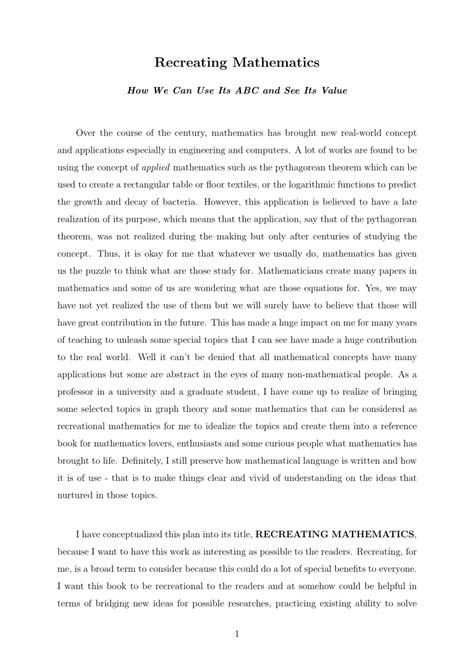 Recreating Mathematics

How We Can Use Its ABC and See Its Value

Over the course of the century, mathematics has brought new real-world concept and applications especially in engineering and computers. A lot of works are found to be using the concept of applied mathematics such as the pythagorean theorem which can be used to create a rectangular table or floor textiles, or the logarithmic functions to predict the growth and decay of bacteria. However, this application is believed to have a late realization of its purpose, which means that the application, say that of the pythagorean theorem, was not realized during the making but only after centuries of studying the concept. Thus, it is okay for me that whatever we usually do, mathematics has given us the puzzle to think what are those study for. Mathematicians create many papers in mathematics and some of us are wondering what are those equations for. Yes, we may have not yet realized the use of them but we will surely have to believe that those will have great contribution in the future. This has made a huge impact on me for many years of teaching to unleash some special topics that I can see have made a huge contribution to the real world. Well it can't be denied that all mathematical concepts have many applications but some are abstract in the eyes of many non-mathematical people. As a professor in a university and a graduate student, I have come up to realize of bringing some selected topics in graph theory and some mathematics that can be considered as recreational mathematics for me to idealize the topics and create them into a reference book for mathematics lovers, enthusiasts and some curious people what mathematics has brought to life. Definitely, I still preserve how mathematical language is written and how it is of use - that is to make things clear and vivid of understanding on the ideas that nurtured in those topics.

I have conceptualized this plan into its title, RECREATING MATHEMATICS, because I want to have this work as interesting as possible to the readers. Recreating, for me, is a broad term to consider because this could do a lot of special benefits to everyone. I want this book to be recreational to the readers and at somehow could be helpful in terms of bridging new ideas for possible researches, practicing existing ability to solve

1